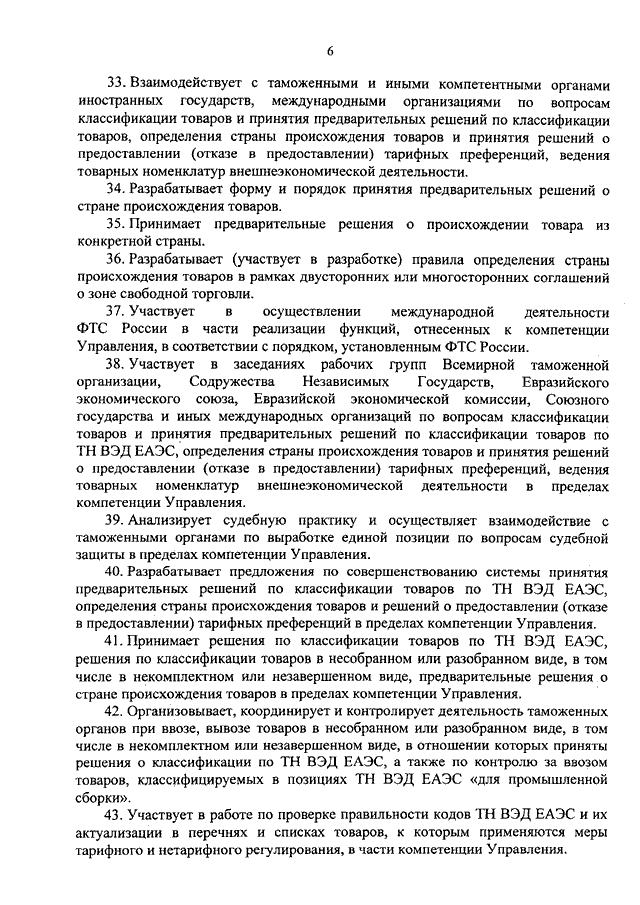 6

33. Взаимодействует с таможенными и иными компетентными органами иностранных государств, международными организациями по вопросам классификации товаров и принятия предварительных решений по классификации товаров, определения страны происхождения товаров и принятия решений о предоставлении (отказе в предоставлении) тарифных преференций, ведения товарных номенклатур внешнеэкономической деятельности.

34. Разрабатывает форму и порядок принятия предварительных решений о стране происхождения товаров.

35. Принимает предварительные решения о происхождении товара из конкретной страны.

36. Разрабатывает (участвует в разработке) правила определения страны происхождения товаров в рамках двусторонних или многосторонних соглашений о зоне свободной торговли.

37. Участвует в осуществлении международной деятельности ФТС России в части реализации функций, отнесенных к компетенции Управления, в соответствии с порядком, установленным ФТС России.

38. Участвует в заседаниях рабочих групп Всемирной таможенной организации, Содружества Независимых Государств, Евразийского экономического союза, Евразийской экономической комиссии, Союзного государства и иных международных организаций по вопросам классификации товаров и принятия предварительных решений по классификации товаров по ТН ВЭД ЕАЭС, определения страны происхождения товаров и принятия решений о предоставлении (отказе в предоставлении) тарифных преференций, ведения товарных номенклатур внешнеэкономической деятельности в пределах компетенции Управления.

39. Анализирует судебную практику и осуществляет взаимодействие с таможенными органами по выработке единой позиции по вопросам судебной защиты в пределах компетенции Управления.

40. Разрабатывает предложения по совершенствованию системы принятия предварительных решений по классификации товаров по ТН ВЭД ЕАЭС, определения страны происхождения товаров и решений о предоставлении (отказе в предоставлении) тарифных преференций в пределах компетенции Управления.

41. Принимает решения по классификации товаров по ТН ВЭД ЕАЭС, решения по классификации товаров в несобранном или разобранном виде, в том числе в некомплектном или незавершенном виде, предварительные решения о стране происхождения товаров в пределах компетенции Управления.

42. Организовывает, координирует и контролирует деятельность таможенных органов при ввозе, вывозе товаров в несобранном или разобранном виде, в том числе в некомплектном или незавершенном виде, в отношении которых приняты решения о классификации по ТН ВЭД ЕАЭС, а также по контролю за ввозом товаров, классифицируемых в позициях ТН ВЭД ЕАЭС «для промышленной сборки».

43. Участвует в работе по проверке правильности кодов ТН ВЭД ЕАЭС и их актуализации в перечнях и списках товаров, к которым применяются меры тарифного и нетарифного регулирования, в части компетенции Управления.